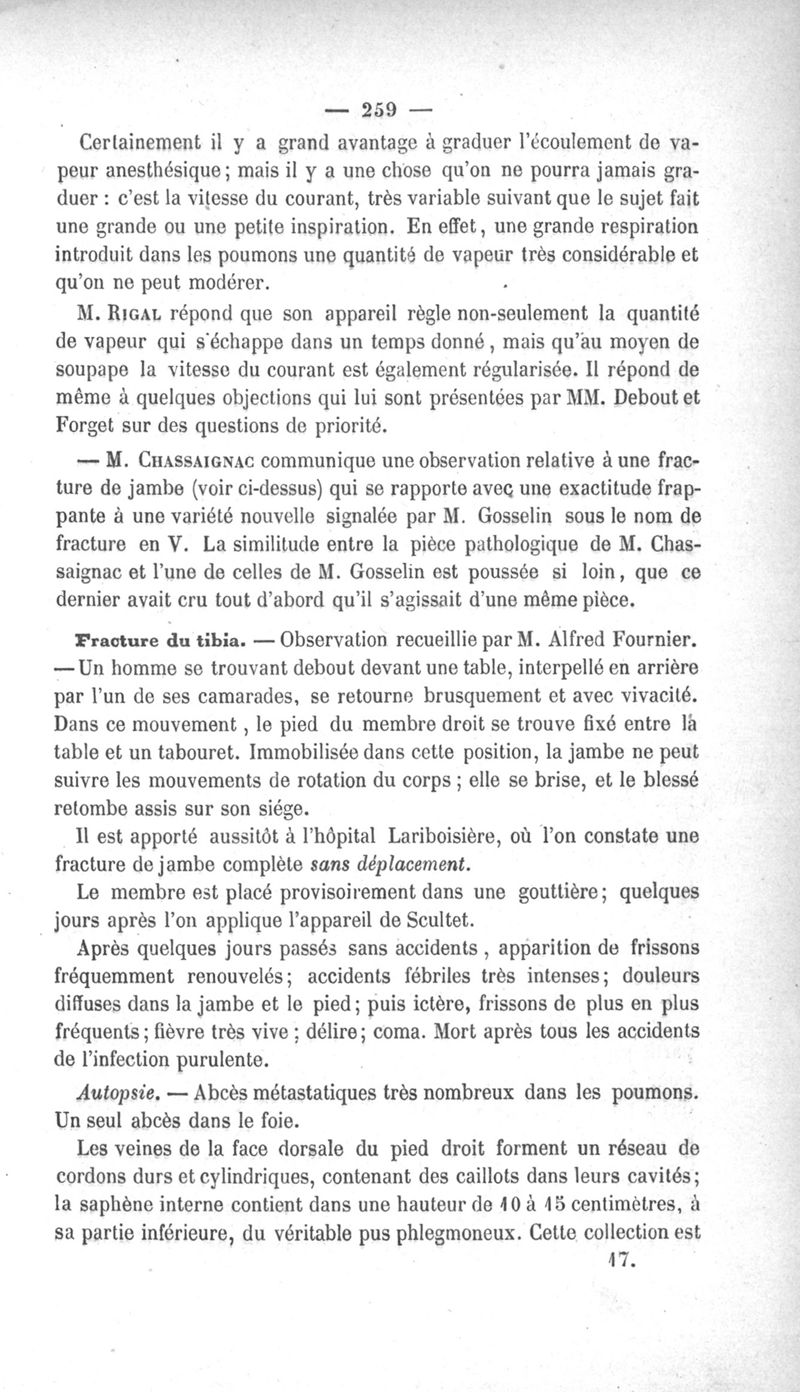 — 259 —

Certainement il y a grand avantage à graduer l'écoulement de vapeur anesthésique; mais il y a une chose qu'on ne pourra jamais graduer : c'est la vitesse du courant, très variable suivant que le sujet fait une grande ou une petite inspiration. En effet, une grande respiration introduit dans les poumons une quantité de vapeur très considérable et qu'on ne peut modérer.

M. Rigal répond que son appareil règle non-seulement la quantité de vapeur qui s'échappe dans un temps donné, mais qu'au moyen de soupape la vitesse du courant est également régularisée. Il répond de même à quelques objections qui lui sont présentées par MM. Debout et Forget sur des questions de priorité.

— M. Chassaignac communique une observation relative à une fracture de jambe (voir ci-dessus) qui se rapporte avec une exactitude frappante à une variété nouvelle signalée par M. Gosselin sous le nom de fracture en V. La similitude entre la pièce pathologique de M. Chassaignac et l'une de celles de M. Gosselin est poussée si loin, que ce dernier avait cru tout d'abord qu'il s'agissait d'une même pièce.

Fracture du tibia. — Observation recueillie par M. Alfred Fournier. — Un homme se trouvant debout devant une table, interpellé en arrière par l'un de ses camarades, se retourne brusquement et avec vivacité. Dans ce mouvement, le pied du membre droit se trouve fixé entre la table et un tabouret. Immobilisée dans cette position, la jambe ne peut suivre les mouvements de rotation du corps; elle se brise, et le blessé retombe assis sur son siége.

Il est apporté aussitôt à l'hôpital Lariboisière, où l'on constate une fracture de jambe complète sans déplacement.

Le membre est placé provisoirement dans une gouttière; quelques jours après l'on applique l'appareil de Scultet.

Après quelques jours passés sans accidents, apparition de frissons fréquemment renouvelés; accidents fébriles très intenses; douleurs diffuses dans la jambe et le pied; puis ictère, frissons de plus en plus fréquents; fièvre très vive; délire; coma. Mort après tous les accidents de l'infection purulente.

Autopsie. — Abcès métastatiques très nombreux dans les poumons. Un seul abcès dans le foie.

Les veines de la face dorsale du pied droit forment un réseau de cordons durs et cylindriques, contenant des caillots dans leurs cavités; la saphène interne contient dans une hauteur de 10 à 15 centimètres, à sa partie inférieure, du véritable pus phlegmoneux. Cette collection est

17.